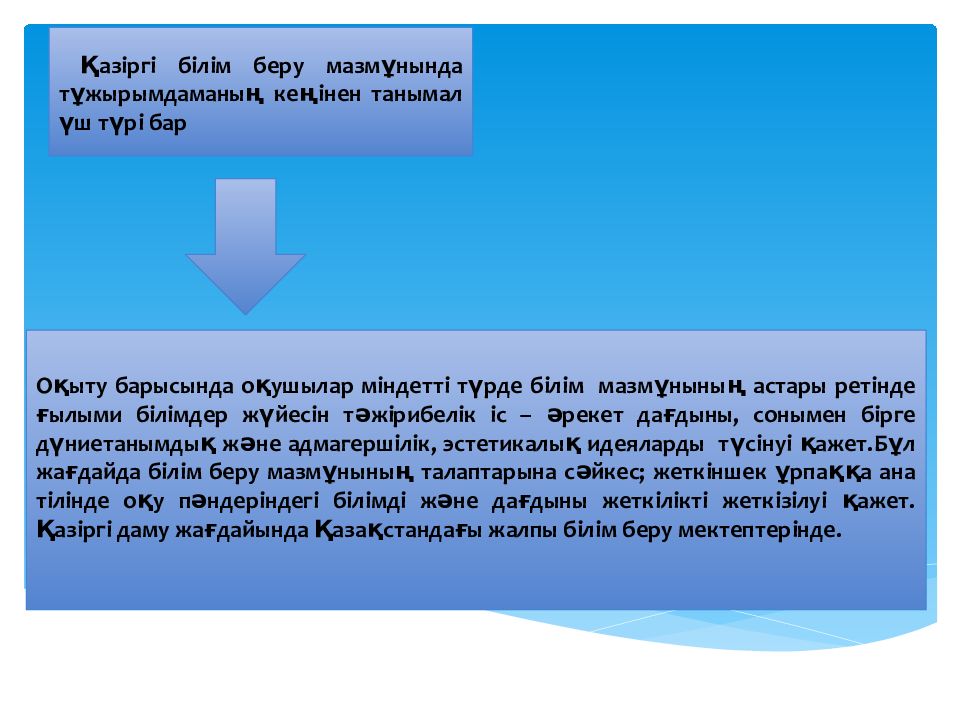 Қазіргі білім беру мазмұнында тұжырымдаманың кеңінен танымал үш түрі бар

Оқыту барысында оқушылар міндетті түрде білім мазмұнының астары ретінде ғылыми білімдер жүйесін тәжірибелік іс – әрекет дағдыны, сонымен бірге дүниетанымдық және адмагершілік, эстетикалық идеяларды түсінуі қажет.Бұл жағдайда білім беру мазмұнының талаптарына сәйкес; жеткіншек ұрпаққа ана тілінде оқу пәндеріндегі білімді және дағдыны жеткілікті жеткізілуі қажет. Қазіргі даму жағдайында Қазақстандағы жалпы білім беру мектептерінде.